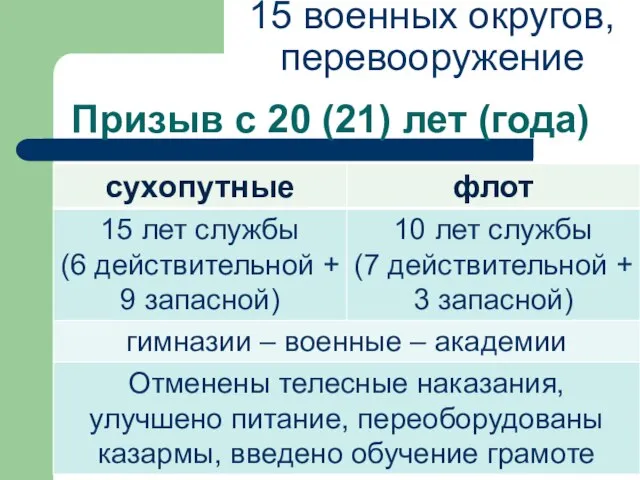 15 военных округов, перевооружение

Призыв с 20 (21) лет (года)

| сухопутные | флот |
|---|---|
| 15 лет службы (6 действительной + 9 запасной) | 10 лет службы (7 действительной + 3 запасной) |
| гимназии – военные – академии | |
| Отменены телесные наказания, улучшено питание, переоборудованы казармы, введено обучение грамоте | |